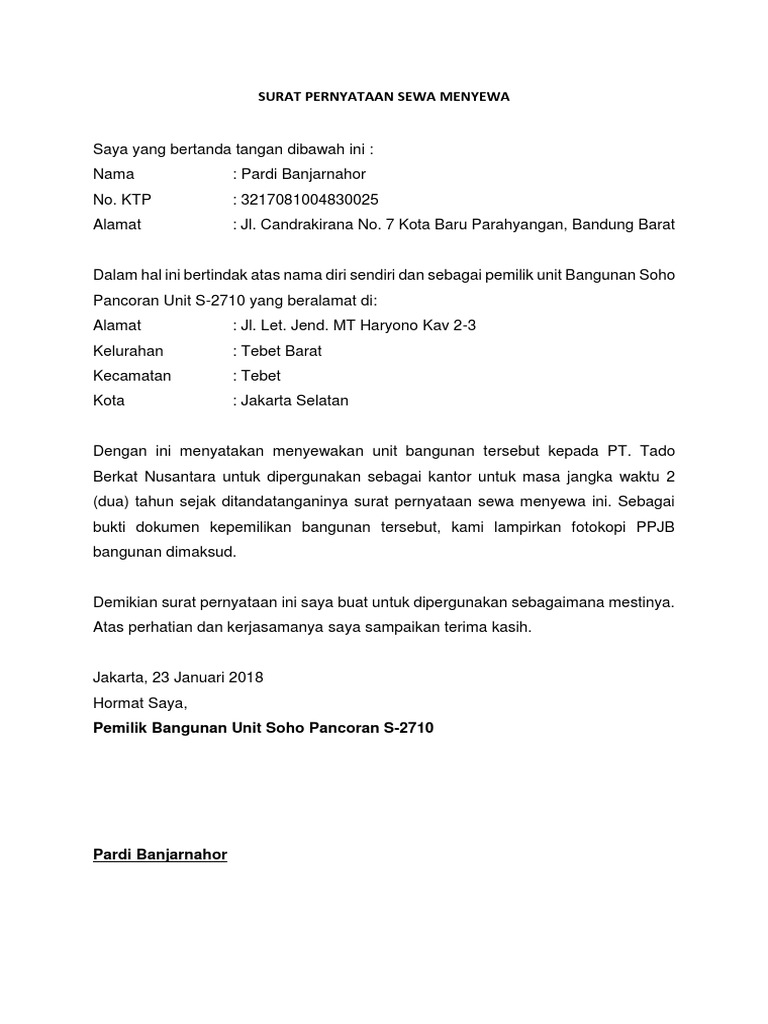 SURAT PERNYATAAN SEWA MENYEWA

Saya yang bertanda tangan dibawah ini :
Nama : Pardi Banjarnahor
No. KTP : 3217081004830025
Alamat : Jl. Candrakirana No. 7 Kota Baru Parahyangan, Bandung Barat

Dalam hal ini bertindak atas nama diri sendiri dan sebagai pemilik unit Bangunan Soho Pancoran Unit S-2710 yang beralamat di:
Alamat : Jl. Let. Jend. MT Haryono Kav 2-3
Kelurahan : Tebet Barat
Kecamatan : Tebet
Kota : Jakarta Selatan

Dengan ini menyatakan menyewakan unit bangunan tersebut kepada PT. Tado Berkat Nusantara untuk dipergunakan sebagai kantor untuk masa jangka waktu 2 (dua) tahun sejak ditandatanganinya surat pernyataan sewa menyewa ini. Sebagai bukti dokumen kepemilikan bangunan tersebut, kami lampirkan fotokopi PPJB bangunan dimaksud.

Demikian surat pernyataan ini saya buat untuk dipergunakan sebagaimana mestinya. Atas perhatian dan kerjasamanya saya sampaikan terima kasih.

Jakarta, 23 Januari 2018
Hormat Saya,
Pemilik Bangunan Unit Soho Pancoran S-2710

Pardi Banjarnahor